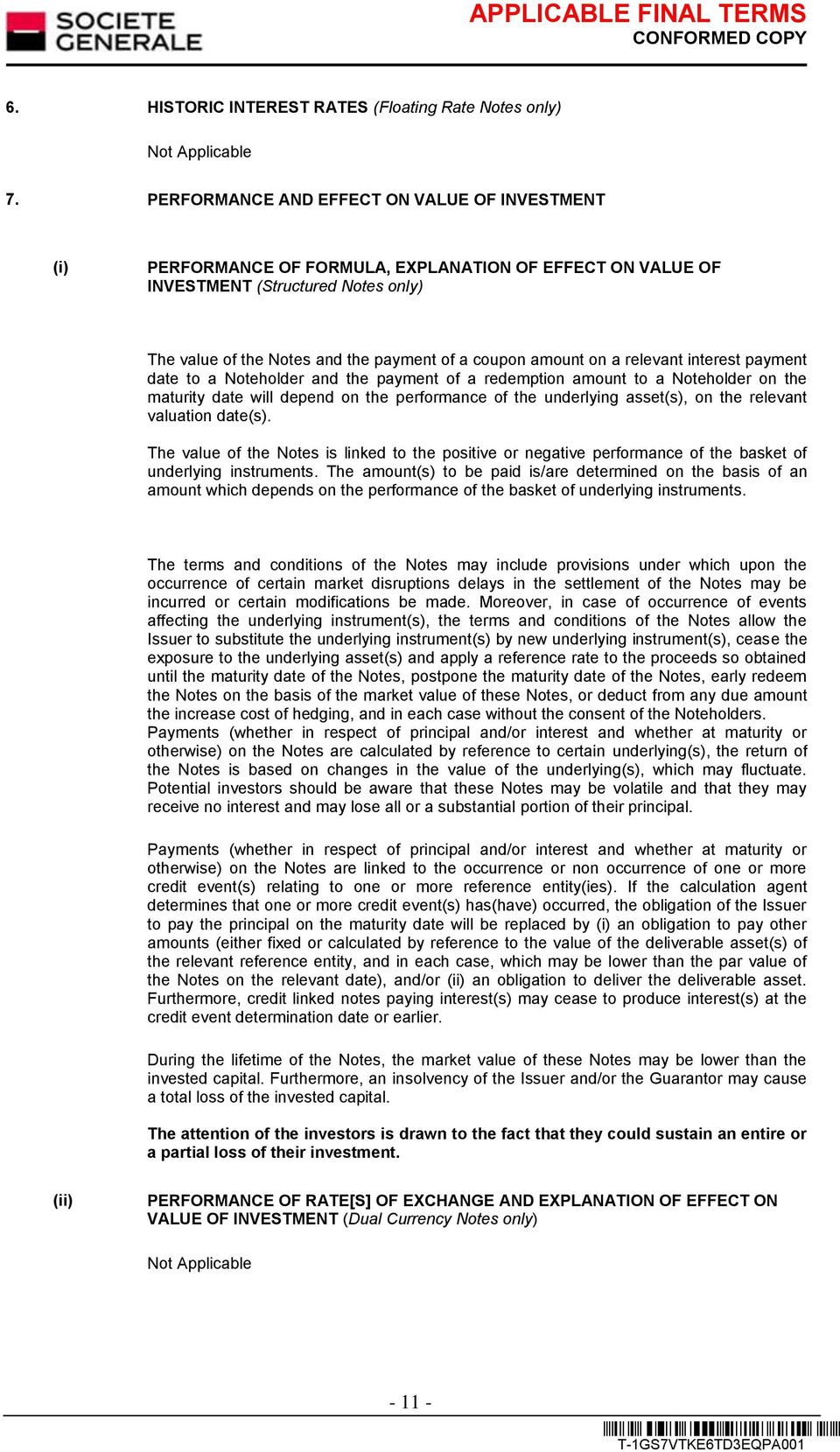 SOCIETE GENERALE

APPLICABLE FINAL TERMS
CONFORMED COPY

6. HISTORIC INTEREST RATES (Floating Rate Notes only)

Not Applicable

7. PERFORMANCE AND EFFECT ON VALUE OF INVESTMENT

(i) PERFORMANCE OF FORMULA, EXPLANATION OF EFFECT ON VALUE OF INVESTMENT (Structured Notes only)

The value of the Notes and the payment of a coupon amount on a relevant interest payment date to a Noteholder and the payment of a redemption amount to a Noteholder on the maturity date will depend on the performance of the underlying asset(s), on the relevant valuation date(s).

The value of the Notes is linked to the positive or negative performance of the basket of underlying instruments. The amount(s) to be paid is/are determined on the basis of an amount which depends on the performance of the basket of underlying instruments.

The terms and conditions of the Notes may include provisions under which upon the occurrence of certain market disruptions delays in the settlement of the Notes may be incurred or certain modifications be made. Moreover, in case of occurrence of events affecting the underlying instrument(s), the terms and conditions of the Notes allow the Issuer to substitute the underlying instrument(s) by new underlying instrument(s), cease the exposure to the underlying asset(s) and apply a reference rate to the proceeds so obtained until the maturity date of the Notes, postpone the maturity date of the Notes, early redeem the Notes on the basis of the market value of these Notes, or deduct from any due amount the increase cost of hedging, and in each case without the consent of the Noteholders.
Payments (whether in respect of principal and/or interest and whether at maturity or otherwise) on the Notes are calculated by reference to certain underlying(s), the return of the Notes is based on changes in the value of the underlying(s), which may fluctuate. Potential investors should be aware that these Notes may be volatile and that they may receive no interest and may lose all or a substantial portion of their principal.

Payments (whether in respect of principal and/or interest and whether at maturity or otherwise) on the Notes are linked to the occurrence or non occurrence of one or more credit event(s) relating to one or more reference entity(ies). If the calculation agent determines that one or more credit event(s) has(have) occurred, the obligation of the Issuer to pay the principal on the maturity date will be replaced by (i) an obligation to pay other amounts (either fixed or calculated by reference to the value of the deliverable asset(s) of the relevant reference entity, and in each case, which may be lower than the par value of the Notes on the relevant date), and/or (ii) an obligation to deliver the deliverable asset. Furthermore, credit linked notes paying interest(s) may cease to produce interest(s) at the credit event determination date or earlier.

During the lifetime of the Notes, the market value of these Notes may be lower than the invested capital. Furthermore, an insolvency of the Issuer and/or the Guarantor may cause a total loss of the invested capital.

The attention of the investors is drawn to the fact that they could sustain an entire or a partial loss of their investment.

(ii) PERFORMANCE OF RATE[S] OF EXCHANGE AND EXPLANATION OF EFFECT ON VALUE OF INVESTMENT (Dual Currency Notes only)

Not Applicable

- 11 -

T-1GS7VTKE6TD3EQPA001